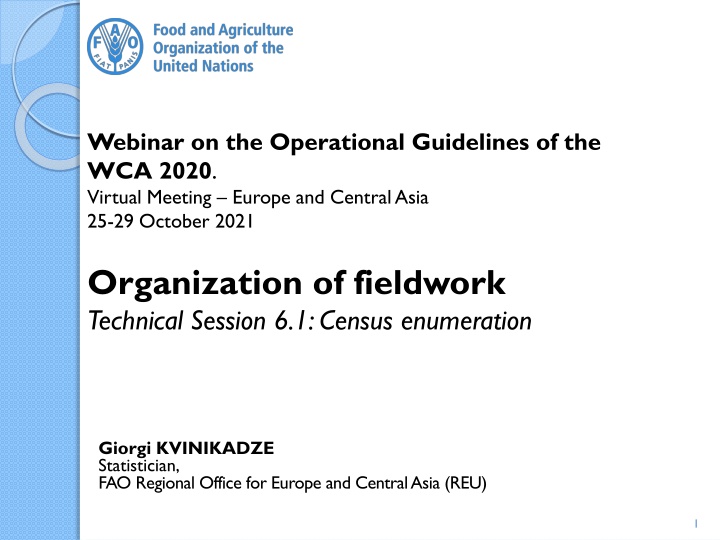 FAO
FIAT PANIS
Food and Agriculture Organization of the United Nations

Webinar on the Operational Guidelines of the WCA 2020.
Virtual Meeting – Europe and Central Asia
25-29 October 2021

Organization of fieldwork
Technical Session 6.1: Census enumeration

Giorgi KVINIKADZE
Statistician,
FAO Regional Office for Europe and Central Asia (REU)

1